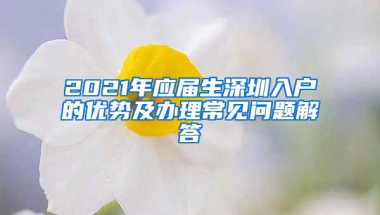 2021年应届生深圳入户的优势及办理常见问题解答